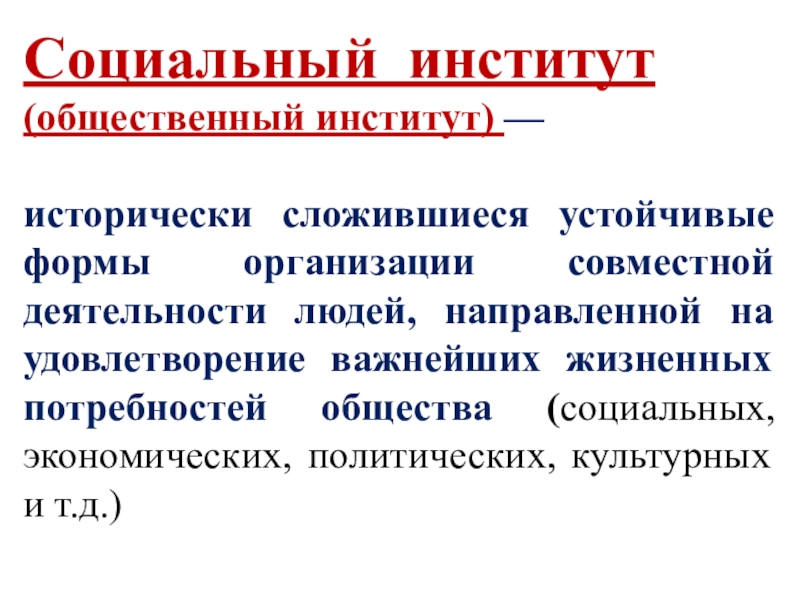 Социальный институт

(общественный институт) —

исторически сложившиеся устойчивые формы организации совместной деятельности людей, направленной на удовлетворение важнейших жизненных потребностей общества (социальных, экономических, политических, культурных и т.д.)